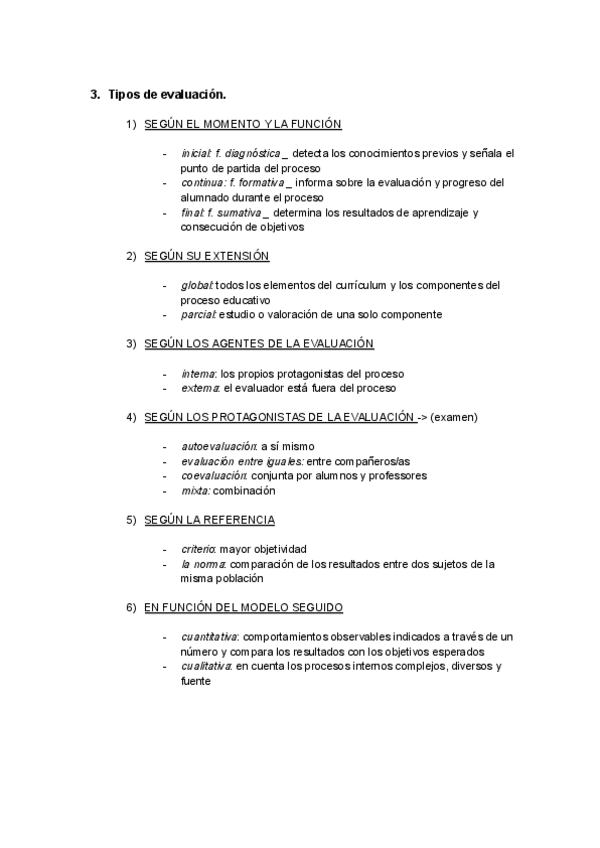 3. Tipos de evaluación.

1) SEGÚN EL MOMENTO Y LA FUNCIÓN

- inicial: f. diagnóstica _ detecta los conocimientos previos y señala el punto de partida del proceso
- continua: f. formativa _ informa sobre la evaluación y progreso del alumnado durante el proceso
- final: f. sumativa _ determina los resultados de aprendizaje y consecución de objetivos

2) SEGÚN SU EXTENSIÓN

- global: todos los elementos del currículum y los componentes del proceso educativo
- parcial: estudio o valoración de una solo componente

3) SEGÚN LOS AGENTES DE LA EVALUACIÓN

- interna: los propios protagonistas del proceso
- externa: el evaluador está fuera del proceso

4) SEGÚN LOS PROTAGONISTAS DE LA EVALUACIÓN -> (examen)

- autoevaluación: a sí mismo
- evaluación entre iguales: entre compañeros/as
- coevaluación: conjunta por alumnos y professores
- mixta: combinación

5) SEGÚN LA REFERENCIA

- criterio: mayor objetividad
- la norma: comparación de los resultados entre dos sujetos de la misma población

6) EN FUNCIÓN DEL MODELO SEGUIDO

- cuantitativa: comportamientos observables indicados a través de un número y compara los resultados con los objetivos esperados
- cualitativa: en cuenta los procesos internos complejos, diversos y fuente